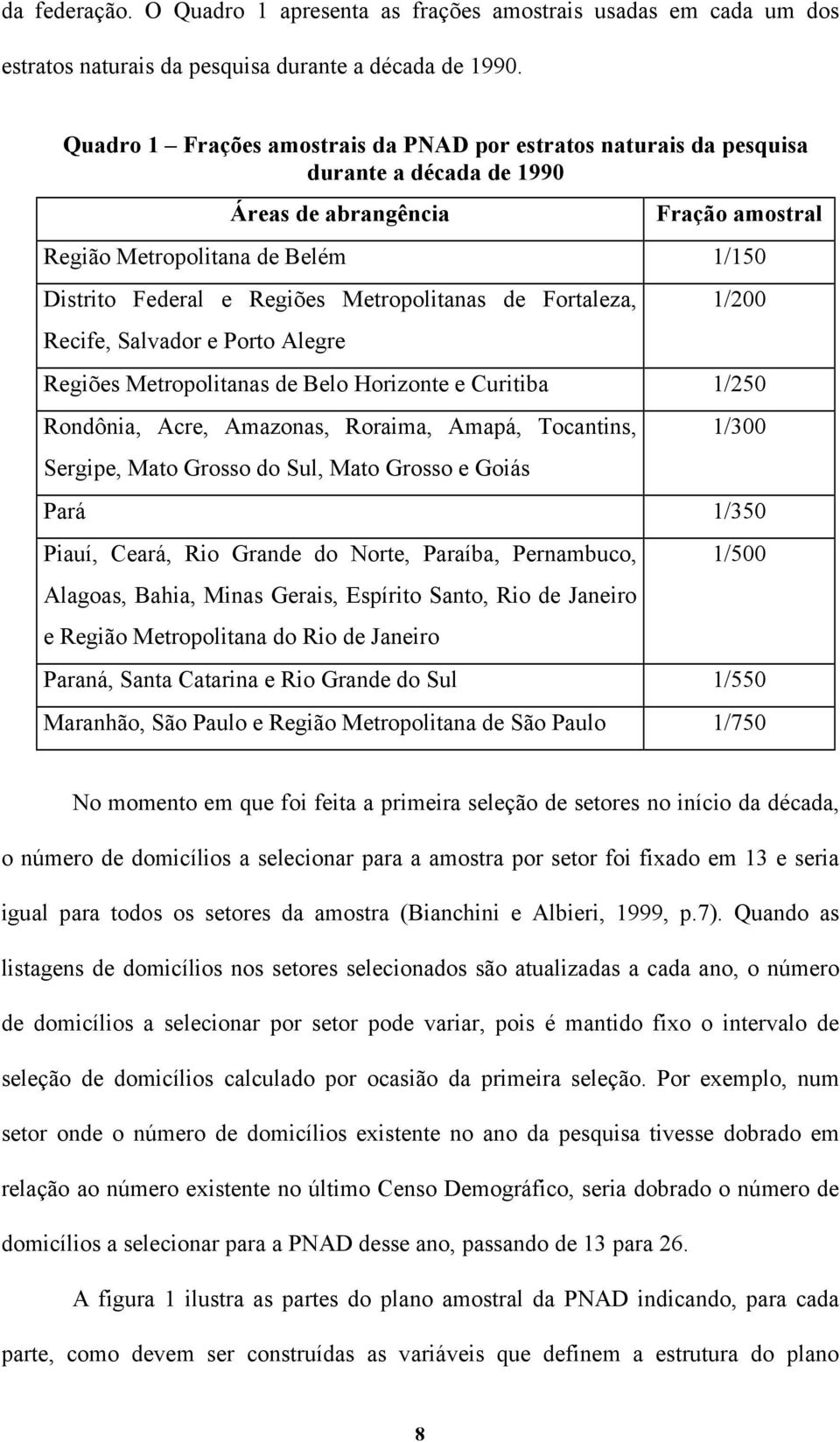 da federação. O Quadro 1 apresenta as frações amostrais usadas em cada um dos estratos naturais da pesquisa durante a década de 1990.

Quadro 1 – Frações amostrais da PNAD por estratos naturais da pesquisa durante a década de 1990

| Áreas de abrangência | Fração amostral |
|---|---|
| Região Metropolitana de Belém | 1/150 |
| Distrito Federal e Regiões Metropolitanas de Fortaleza, Recife, Salvador e Porto Alegre | 1/200 |
| Regiões Metropolitanas de Belo Horizonte e Curitiba | 1/250 |
| Rondônia, Acre, Amazonas, Roraima, Amapá, Tocantins, Sergipe, Mato Grosso do Sul, Mato Grosso e Goiás | 1/300 |
| Pará | 1/350 |
| Piauí, Ceará, Rio Grande do Norte, Paraíba, Pernambuco, Alagoas, Bahia, Minas Gerais, Espírito Santo, Rio de Janeiro e Região Metropolitana do Rio de Janeiro | 1/500 |
| Paraná, Santa Catarina e Rio Grande do Sul | 1/550 |
| Maranhão, São Paulo e Região Metropolitana de São Paulo | 1/750 |

No momento em que foi feita a primeira seleção de setores no início da década, o número de domicílios a selecionar para a amostra por setor foi fixado em 13 e seria igual para todos os setores da amostra (Bianchini e Albieri, 1999, p.7). Quando as listagens de domicílios nos setores selecionados são atualizadas a cada ano, o número de domicílios a selecionar por setor pode variar, pois é mantido fixo o intervalo de seleção de domicílios calculado por ocasião da primeira seleção. Por exemplo, num setor onde o número de domicílios existente no ano da pesquisa tivesse dobrado em relação ao número existente no último Censo Demográfico, seria dobrado o número de domicílios a selecionar para a PNAD desse ano, passando de 13 para 26.

A figura 1 ilustra as partes do plano amostral da PNAD indicando, para cada parte, como devem ser construídas as variáveis que definem a estrutura do plano

8